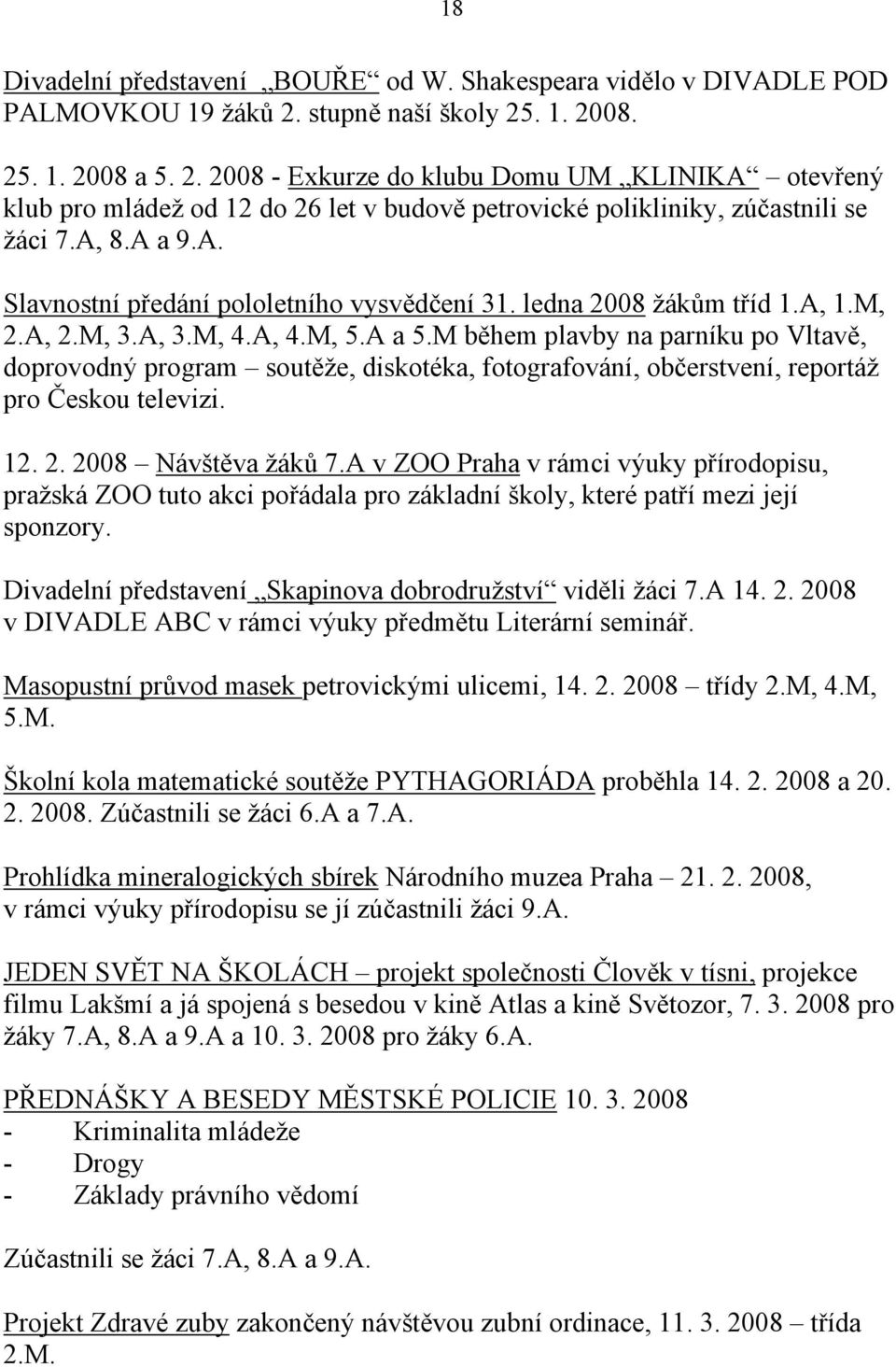 18

Divadelní představení „BOUŘE“ od W. Shakespeara vidělo v DIVADLE POD PALMOVKOU 19 žáků 2. stupně naší školy 25. 1. 2008.

25. 1. 2008 a 5. 2. 2008 - Exkurze do klubu Domu UM „KLINIKA“ – otevřený klub pro mládež od 12 do 26 let v budově petrovické polikliniky, zúčastnili se žáci 7.A, 8.A a 9.A.

Slavnostní předání pololetního vysvědčení 31. ledna 2008 žákům tříd 1.A, 1.M, 2.A, 2.M, 3.A, 3.M, 4.A, 4.M, 5.A a 5.M během plavby na parníku po Vltavě, doprovodný program – soutěže, diskotéka, fotografování, občerstvení, reportáž pro Českou televizi.

12. 2. 2008 – Návštěva žáků 7.A v ZOO Praha v rámci výuky přírodopisu, pražská ZOO tuto akci pořádala pro základní školy, které patří mezi její sponzory.

Divadelní představení „Skapinova dobrodružství“ viděli žáci 7.A 14. 2. 2008 v DIVADLE ABC v rámci výuky předmětu Literární seminář.

Masopustní průvod masek petrovickými ulicemi, 14. 2. 2008 – třídy 2.M, 4.M, 5.M.

Školní kola matematické soutěže PYTHAGORIÁDA proběhla 14. 2. 2008 a 20. 2. 2008. Zúčastnili se žáci 6.A a 7.A.

Prohlídka mineralogických sbírek Národního muzea Praha – 21. 2. 2008, v rámci výuky přírodopisu se jí zúčastnili žáci 9.A.

JEDEN SVĚT NA ŠKOLÁCH – projekt společnosti Člověk v tísni, projekce filmu Lakšmí a já spojená s besedou v kině Atlas a kině Světozor, 7. 3. 2008 pro žáky 7.A, 8.A a 9.A a 10. 3. 2008 pro žáky 6.A.

PŘEDNÁŠKY A BESEDY MĚSTSKÉ POLICIE 10. 3. 2008
- Kriminalita mládeže
- Drogy
- Základy právního vědomí

Zúčastnili se žáci 7.A, 8.A a 9.A.

Projekt Zdravé zuby zakončený návštěvou zubní ordinace, 11. 3. 2008 – třída 2.M.